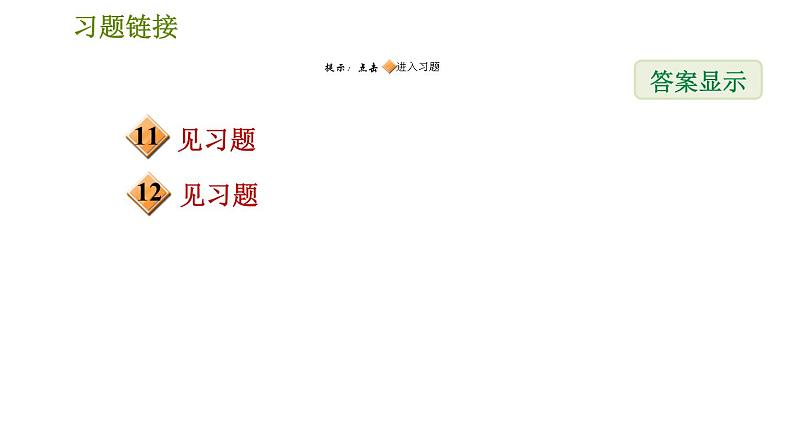 习题链接

提示：点击 进入习题

答案显示

11 见习题

12 见习题